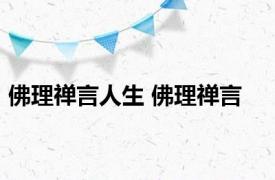 佛理禅言人生 佛理禅言